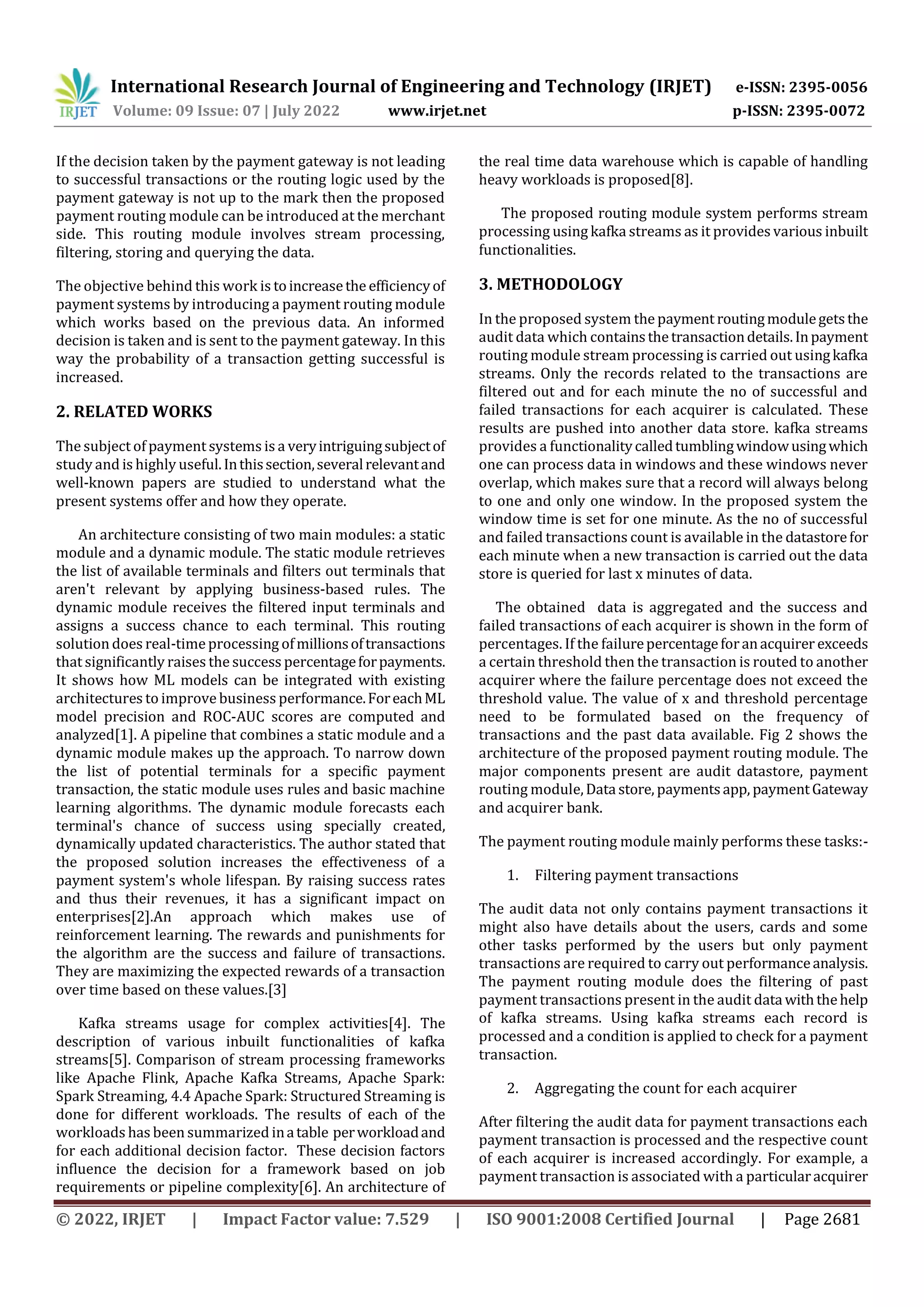 IRJET International Research Journal of Engineering and Technology (IRJET) e-ISSN: 2395-0056
Volume: 09 Issue: 07 | July 2022 www.irjet.net p-ISSN: 2395-0072

If the decision taken by the payment gateway is not leading to successful transactions or the routing logic used by the payment gateway is not up to the mark then the proposed payment routing module can be introduced at the merchant side. This routing module involves stream processing, filtering, storing and querying the data.

The objective behind this work is to increase the efficiency of payment systems by introducing a payment routing module which works based on the previous data. An informed decision is taken and is sent to the payment gateway. In this way the probability of a transaction getting successful is increased.

2. RELATED WORKS

The subject of payment systems is a very intriguing subject of study and is highly useful. In this section, several relevant and well-known papers are studied to understand what the present systems offer and how they operate.

An architecture consisting of two main modules: a static module and a dynamic module. The static module retrieves the list of available terminals and filters out terminals that aren't relevant by applying business-based rules. The dynamic module receives the filtered input terminals and assigns a success chance to each terminal. This routing solution does real-time processing of millions of transactions that significantly raises the success percentage for payments. It shows how ML models can be integrated with existing architectures to improve business performance. For each ML model precision and ROC-AUC scores are computed and analyzed[1]. A pipeline that combines a static module and a dynamic module makes up the approach. To narrow down the list of potential terminals for a specific payment transaction, the static module uses rules and basic machine learning algorithms. The dynamic module forecasts each terminal's chance of success using specially created, dynamically updated characteristics. The author stated that the proposed solution increases the effectiveness of a payment system's whole lifespan. By raising success rates and thus their revenues, it has a significant impact on enterprises[2].An approach which makes use of reinforcement learning. The rewards and punishments for the algorithm are the success and failure of transactions. They are maximizing the expected rewards of a transaction over time based on these values.[3]

Kafka streams usage for complex activities[4]. The description of various inbuilt functionalities of kafka streams[5]. Comparison of stream processing frameworks like Apache Flink, Apache Kafka Streams, Apache Spark: Spark Streaming, 4.4 Apache Spark: Structured Streaming is done for different workloads. The results of each of the workloads has been summarized in a table per workload and for each additional decision factor. These decision factors influence the decision for a framework based on job requirements or pipeline complexity[6]. An architecture of the real time data warehouse which is capable of handling heavy workloads is proposed[8].

The proposed routing module system performs stream processing using kafka streams as it provides various inbuilt functionalities.

3. METHODOLOGY

In the proposed system the payment routing module gets the audit data which contains the transaction details. In payment routing module stream processing is carried out using kafka streams. Only the records related to the transactions are filtered out and for each minute the no of successful and failed transactions for each acquirer is calculated. These results are pushed into another data store. kafka streams provides a functionality called tumbling window using which one can process data in windows and these windows never overlap, which makes sure that a record will always belong to one and only one window. In the proposed system the window time is set for one minute. As the no of successful and failed transactions count is available in the datastore for each minute when a new transaction is carried out the data store is queried for last x minutes of data.

The obtained data is aggregated and the success and failed transactions of each acquirer is shown in the form of percentages. If the failure percentage for an acquirer exceeds a certain threshold then the transaction is routed to another acquirer where the failure percentage does not exceed the threshold value. The value of x and threshold percentage need to be formulated based on the frequency of transactions and the past data available. Fig 2 shows the architecture of the proposed payment routing module. The major components present are audit datastore, payment routing module, Data store, payments app, payment Gateway and acquirer bank.

The payment routing module mainly performs these tasks:-

1. Filtering payment transactions

The audit data not only contains payment transactions it might also have details about the users, cards and some other tasks performed by the users but only payment transactions are required to carry out performance analysis. The payment routing module does the filtering of past payment transactions present in the audit data with the help of kafka streams. Using kafka streams each record is processed and a condition is applied to check for a payment transaction.

2. Aggregating the count for each acquirer

After filtering the audit data for payment transactions each payment transaction is processed and the respective count of each acquirer is increased accordingly. For example, a payment transaction is associated with a particular acquirer

© 2022, IRJET | Impact Factor value: 7.529 | ISO 9001:2008 Certified Journal | Page 2681